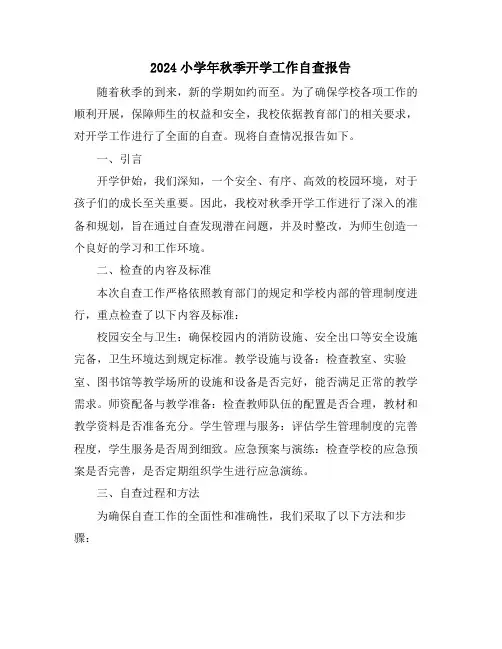 2024 小学年秋季开学工作自查报告

随着秋季的到来，新的学期如约而至。为了确保学校各项工作的顺利开展，保障师生的权益和安全，我校依据教育部门的相关要求，对开学工作进行了全面的自查。现将自查情况报告如下。

一、引言

开学伊始，我们深知，一个安全、有序、高效的校园环境，对于孩子们的成长至关重要。因此，我校对秋季开学工作进行了深入的准备和规划，旨在通过自查发现潜在问题，并及时整改，为师生创造一个良好的学习和工作环境。

二、检查的内容及标准

本次自查工作严格依照教育部门的规定和学校内部的管理制度进行，重点检查了以下内容及标准：

校园安全与卫生：确保校园内的消防设施、安全出口等安全设施完备，卫生环境达到规定标准。教学设施与设备：检查教室、实验室、图书馆等教学场所的设施和设备是否完好，能否满足正常的教学需求。师资配备与教学准备：检查教师队伍的配置是否合理，教材和教学资料是否准备充分。学生管理与服务：评估学生管理制度的完善程度，学生服务是否周到细致。应急预案与演练：检查学校的应急预案是否完善，是否定期组织学生进行应急演练。

三、自查过程和方法

为确保自查工作的全面性和准确性，我们采取了以下方法和步骤：